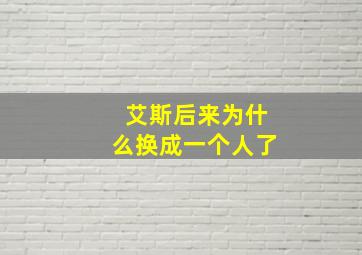 艾斯后来为什么换成一个人了